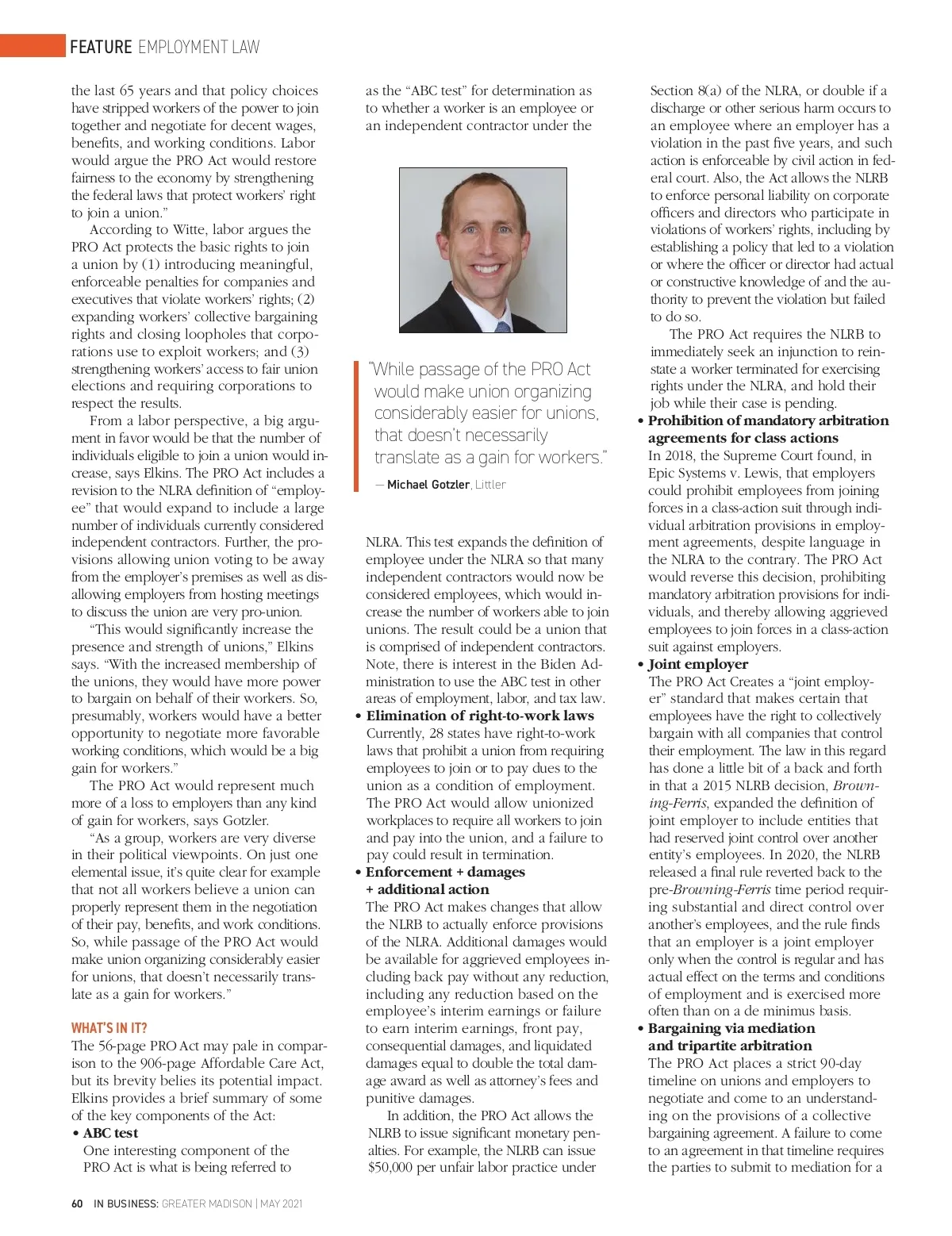 FEATURE EMPLOYMENT LAW

the last 65 years and that policy choices have stripped workers of the power to join together and negotiate for decent wages, benefits, and working conditions. Labor would argue the PRO Act would restore fairness to the economy by strengthening the federal laws that protect workers' right to join a union."

According to Witte, labor argues the PRO Act protects the basic rights to join a union by (1) introducing meaningful, enforceable penalties for companies and executives that violate workers' rights; (2) expanding workers' collective bargaining rights and closing loopholes that corporations use to exploit workers; and (3) strengthening workers' access to fair union elections and requiring corporations to respect the results.

From a labor perspective, a big argument in favor would be that the number of individuals eligible to join a union would increase, says Elkins. The PRO Act includes a revision to the NLRA definition of "employee" that would expand to include a large number of individuals currently considered independent contractors. Further, the provisions allowing union voting to be away from the employer's premises as well as disallowing employers from hosting meetings to discuss the union are very pro-union.

"This would significantly increase the presence and strength of unions," Elkins says. "With the increased membership of the unions, they would have more power to bargain on behalf of their workers. So, presumably, workers would have a better opportunity to negotiate more favorable working conditions, which would be a big gain for workers."

The PRO Act would represent much more of a loss to employers than any kind of gain for workers, says Gotzler.

"As a group, workers are very diverse in their political viewpoints. On just one elemental issue, it's quite clear for example that not all workers believe a union can properly represent them in the negotiation of their pay, benefits, and work conditions. So, while passage of the PRO Act would make union organizing considerably easier for unions, that doesn't necessarily translate as a gain for workers."

WHAT'S IN IT?

The 56-page PRO Act may pale in comparison to the 906-page Affordable Care Act, but its brevity belies its potential impact. Elkins provides a brief summary of some of the key components of the Act:

• ABC test
One interesting component of the PRO Act is what is being referred to as the "ABC test" for determination as to whether a worker is an employee or an independent contractor under the

"While passage of the PRO Act would make union organizing considerably easier for unions, that doesn't necessarily translate as a gain for workers."
— Michael Gotzler, Littler

NLRA. This test expands the definition of employee under the NLRA so that many independent contractors would now be considered employees, which would increase the number of workers able to join unions. The result could be a union that is comprised of independent contractors. Note, there is interest in the Biden Administration to use the ABC test in other areas of employment, labor, and tax law.

• Elimination of right-to-work laws
Currently, 28 states have right-to-work laws that prohibit a union from requiring employees to join or to pay dues to the union as a condition of employment. The PRO Act would allow unionized workplaces to require all workers to join and pay into the union, and a failure to pay could result in termination.

• Enforcement + damages + additional action
The PRO Act makes changes that allow the NLRB to actually enforce provisions of the NLRA. Additional damages would be available for aggrieved employees including back pay without any reduction, including any reduction based on the employee's interim earnings or failure to earn interim earnings, front pay, consequential damages, and liquidated damages equal to double the total damage award as well as attorney's fees and punitive damages.

In addition, the PRO Act allows the NLRB to issue significant monetary penalties. For example, the NLRB can issue $50,000 per unfair labor practice under Section 8(a) of the NLRA, or double if a discharge or other serious harm occurs to an employee where an employer has a violation in the past five years, and such action is enforceable by civil action in federal court. Also, the Act allows the NLRB to enforce personal liability on corporate officers and directors who participate in violations of workers' rights, including by establishing a policy that led to a violation or where the officer or director had actual or constructive knowledge of and the authority to prevent the violation but failed to do so.

The PRO Act requires the NLRB to immediately seek an injunction to reinstate a worker terminated for exercising rights under the NLRA, and hold their job while their case is pending.

• Prohibition of mandatory arbitration agreements for class actions
In 2018, the Supreme Court found, in Epic Systems v. Lewis, that employers could prohibit employees from joining forces in a class-action suit through individual arbitration provisions in employment agreements, despite language in the NLRA to the contrary. The PRO Act would reverse this decision, prohibiting mandatory arbitration provisions for individuals, and thereby allowing aggrieved employees to join forces in a class-action suit against employers.

• Joint employer
The PRO Act Creates a "joint employer" standard that makes certain that employees have the right to collectively bargain with all companies that control their employment. The law in this regard has done a little bit of a back and forth in that a 2015 NLRB decision, Browning-Ferris, expanded the definition of joint employer to include entities that had reserved joint control over another entity's employees. In 2020, the NLRB released a final rule reverted back to the pre-Browning-Ferris time period requiring substantial and direct control over another's employees, and the rule finds that an employer is a joint employer only when the control is regular and has actual effect on the terms and conditions of employment and is exercised more often than on a de minimus basis.

• Bargaining via mediation and tripartite arbitration
The PRO Act places a strict 90-day timeline on unions and employers to negotiate and come to an understanding on the provisions of a collective bargaining agreement. A failure to come to an agreement in that timeline requires the parties to submit to mediation for a

60 IN BUSINESS: GREATER MADISON | MAY 2021